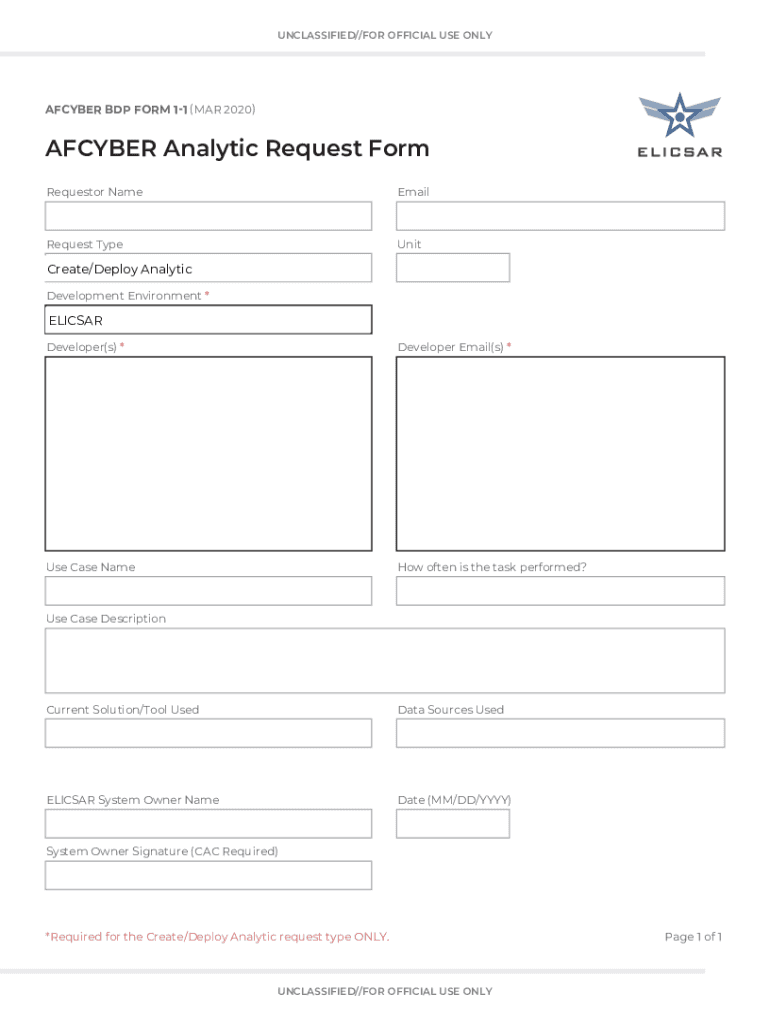 UNCLASSIFIED//FOR OFFICIAL USE ONLY

AFCYBER BDP FORM 1-1 (MAR 2020)

ELICSAR

AFCYBER Analytic Request Form

Requestor Name

Email

Request Type

Create/Deploy Analytic

Unit

Development Environment *

ELICSAR

Developer(s) *

Developer Email(s) *

Use Case Name

How often is the task performed?

Use Case Description

Current Solution/Tool Used

Data Sources Used

ELICSAR System Owner Name

Date (MM/DD/YYYY)

System Owner Signature (CAC Required)

*Required for the Create/Deploy Analytic request type ONLY.

Page 1 of 1

UNCLASSIFIED//FOR OFFICIAL USE ONLY